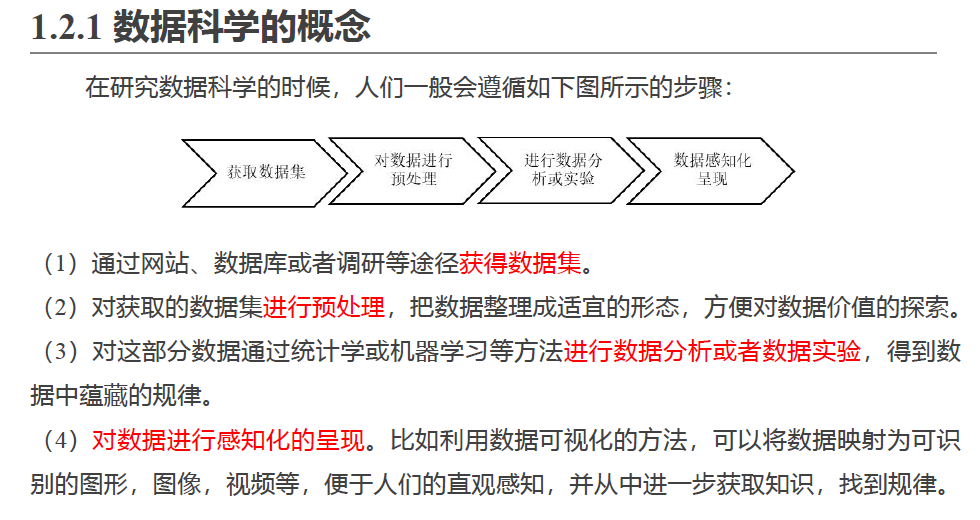 1.2.1 数据科学的概念

在研究数据科学的时候，人们一般会遵循如下图所示的步骤：

获取数据集

对数据进行预处理

进行数据分析或实验

数据感知化呈现

（1）通过网站、数据库或者调研等途径获得数据集。

（2）对获取的数据集进行预处理，把数据整理成适宜的形态，方便对数据价值的探索。

（3）对这部分数据通过统计学或机器学习等方法进行数据分析或者数据实验，得到数据中蕴藏的规律。

（4）对数据进行感知化的呈现。比如利用数据可视化的方法，可以将数据映射为可识别的图形，图像，视频等，便于人们的直观感知，并从中进一步获取知识，找到规律。